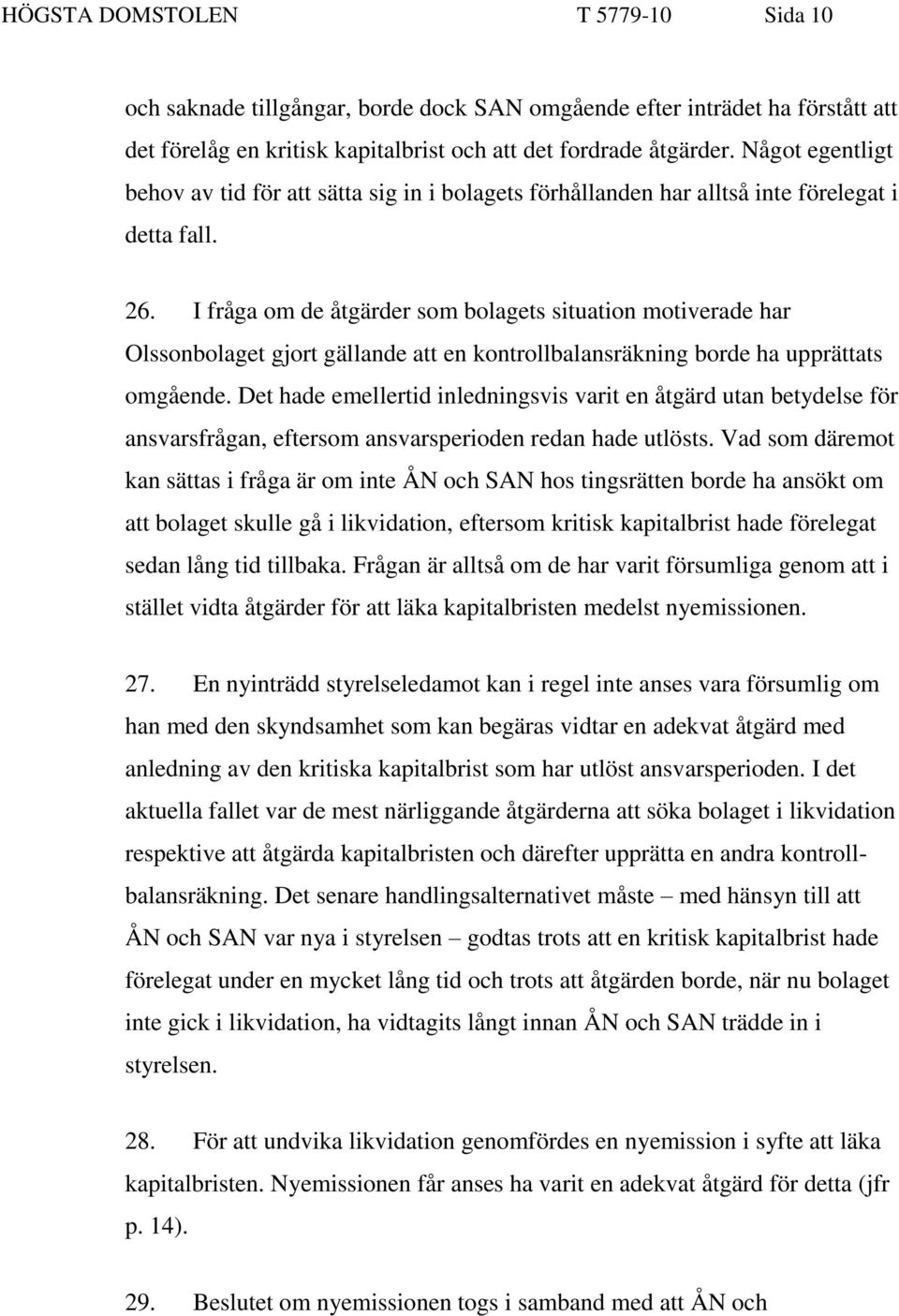 HÖGSTA DOMSTOLEN T 5779-10 Sida 10

och saknade tillgångar, borde dock SAN omgående efter inträdet ha förstått att det förelåg en kritisk kapitalbrist och att det fordrade åtgärder. Något egentligt behov av tid för att sätta sig in i bolagets förhållanden har alltså inte förelegat i detta fall.

26. I fråga om de åtgärder som bolagets situation motiverade har Olssonbolaget gjort gällande att en kontrollbalansräkning borde ha upprättats omgående. Det hade emellertid inledningsvis varit en åtgärd utan betydelse för ansvarsfrågan, eftersom ansvarsperioden redan hade utlösts. Vad som däremot kan sättas i fråga är om inte ÅN och SAN hos tingsrätten borde ha ansökt om att bolaget skulle gå i likvidation, eftersom kritisk kapitalbrist hade förelegat sedan lång tid tillbaka. Frågan är alltså om de har varit försumliga genom att i stället vidta åtgärder för att läka kapitalbristen medelst nyemissionen.

27. En nyinträdd styrelseledamot kan i regel inte anses vara försumlig om han med den skyndsamhet som kan begäras vidtar en adekvat åtgärd med anledning av den kritiska kapitalbrist som har utlöst ansvarsperioden. I det aktuella fallet var de mest närliggande åtgärderna att söka bolaget i likvidation respektive att åtgärda kapitalbristen och därefter upprätta en andra kontrollbalansräkning. Det senare handlingsalternativet måste – med hänsyn till att ÅN och SAN var nya i styrelsen – godtas trots att en kritisk kapitalbrist hade förelegat under en mycket lång tid och trots att åtgärden borde, när nu bolaget inte gick i likvidation, ha vidtagits långt innan ÅN och SAN trädde in i styrelsen.

28. För att undvika likvidation genomfördes en nyemission i syfte att läka kapitalbristen. Nyemissionen får anses ha varit en adekvat åtgärd för detta (jfr p. 14).

29. Beslutet om nyemissionen togs i samband med att ÅN och